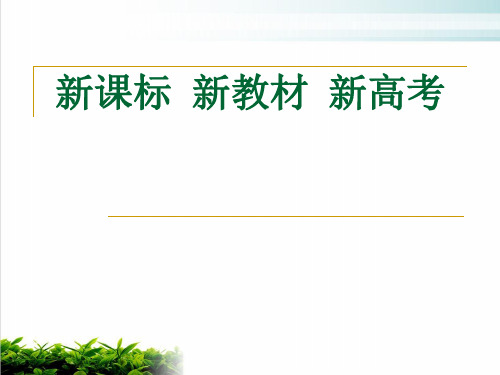 新课标 新教材 新高考